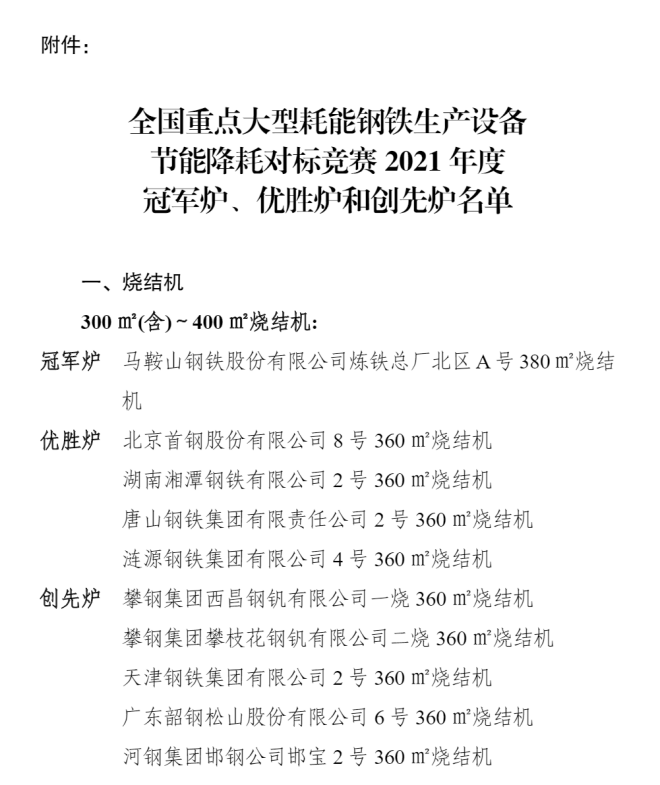 附件：

全国重点大型耗能钢铁生产设备
节能降耗对标竞赛 2021 年度
冠军炉、优胜炉和创先炉名单

一、烧结机

300 ㎡(含) ~ 400 ㎡烧结机：

冠军炉 马鞍山钢铁股份有限公司炼铁总厂北区 A 号 380 ㎡烧结机

优胜炉 北京首钢股份有限公司 8 号 360 ㎡烧结机
湖南湘潭钢铁有限公司 2 号 360 ㎡烧结机
唐山钢铁集团有限责任公司 2 号 360 ㎡烧结机
涟源钢铁集团有限公司 4 号 360 ㎡烧结机

创先炉 攀钢集团西昌钢钒有限公司一烧 360 ㎡烧结机
攀钢集团攀枝花钢钒有限公司二烧 360 ㎡烧结机
天津钢铁集团有限公司 2 号 360 ㎡烧结机
广东韶钢松山股份有限公司 6 号 360 ㎡烧结机
河钢集团邯钢公司邯宝 2 号 360 ㎡烧结机